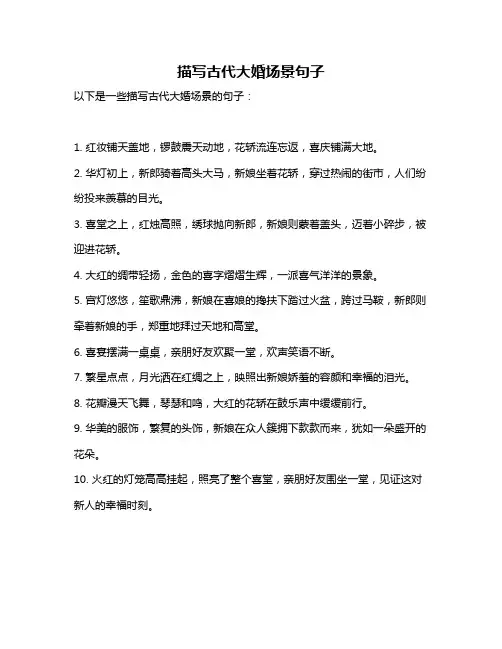 描写古代大婚场景句子

以下是一些描写古代大婚场景的句子：

1. 红妆铺天盖地，锣鼓震天动地，花轿流连忘返，喜庆铺满大地。

2. 华灯初上，新郎骑着高头大马，新娘坐着花轿，穿过热闹的街市，人们纷纷投来羡慕的目光。

3. 喜堂之上，红烛高照，绣球抛向新郎，新娘则蒙着盖头，迈着小碎步，被迎进花轿。

4. 大红的绸带轻扬，金色的喜字熠熠生辉，一派喜气洋洋的景象。

5. 宫灯悠悠，笙歌鼎沸，新娘在喜娘的搀扶下踏过火盆，跨过马鞍，新郎则牵着新娘的手，郑重地拜过天地和高堂。

6. 喜宴摆满一桌桌，亲朋好友欢聚一堂，欢声笑语不断。

7. 繁星点点，月光洒在红绸之上，映照出新娘娇羞的容颜和幸福的泪光。

8. 花瓣漫天飞舞，琴瑟和鸣，大红的花轿在鼓乐声中缓缓前行。

9. 华美的服饰，繁复的头饰，新娘在众人簇拥下款款而来，犹如一朵盛开的花朵。

10. 火红的灯笼高高挂起，照亮了整个喜堂，亲朋好友围坐一堂，见证这对新人的幸福时刻。